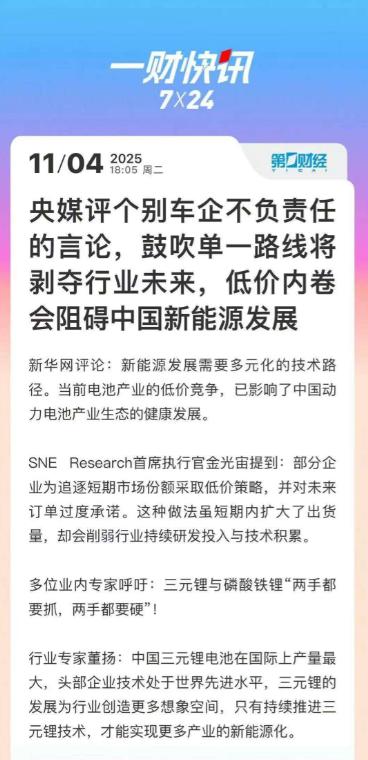 一财快讯
7×24

11/04 2025
18:05 周二

第一财经
YICAI

央媒评个别车企不负责任的言论，鼓吹单一路线将剥夺行业未来，低价内卷会阻碍中国新能源发展

新华网评论：新能源发展需要多元化的技术路径。当前电池产业的低价竞争，已影响了中国动力电池产业生态的健康发展。

SNE Research首席执行官金光宙提到：部分企业为追逐短期市场份额采取低价策略，并对未来订单过度承诺。这种做法虽短期内扩大了出货量，却会削弱行业持续研发投入与技术积累。

多位业内专家呼吁：三元锂与磷酸铁锂“两手都要抓，两手都要硬”！

行业专家董扬：中国三元锂电池在国际上产量最大，头部企业技术处于世界先进水平，三元锂的发展为行业创造更多想象空间，只有持续推进三元锂技术，才能实现更多产业的新能源化。